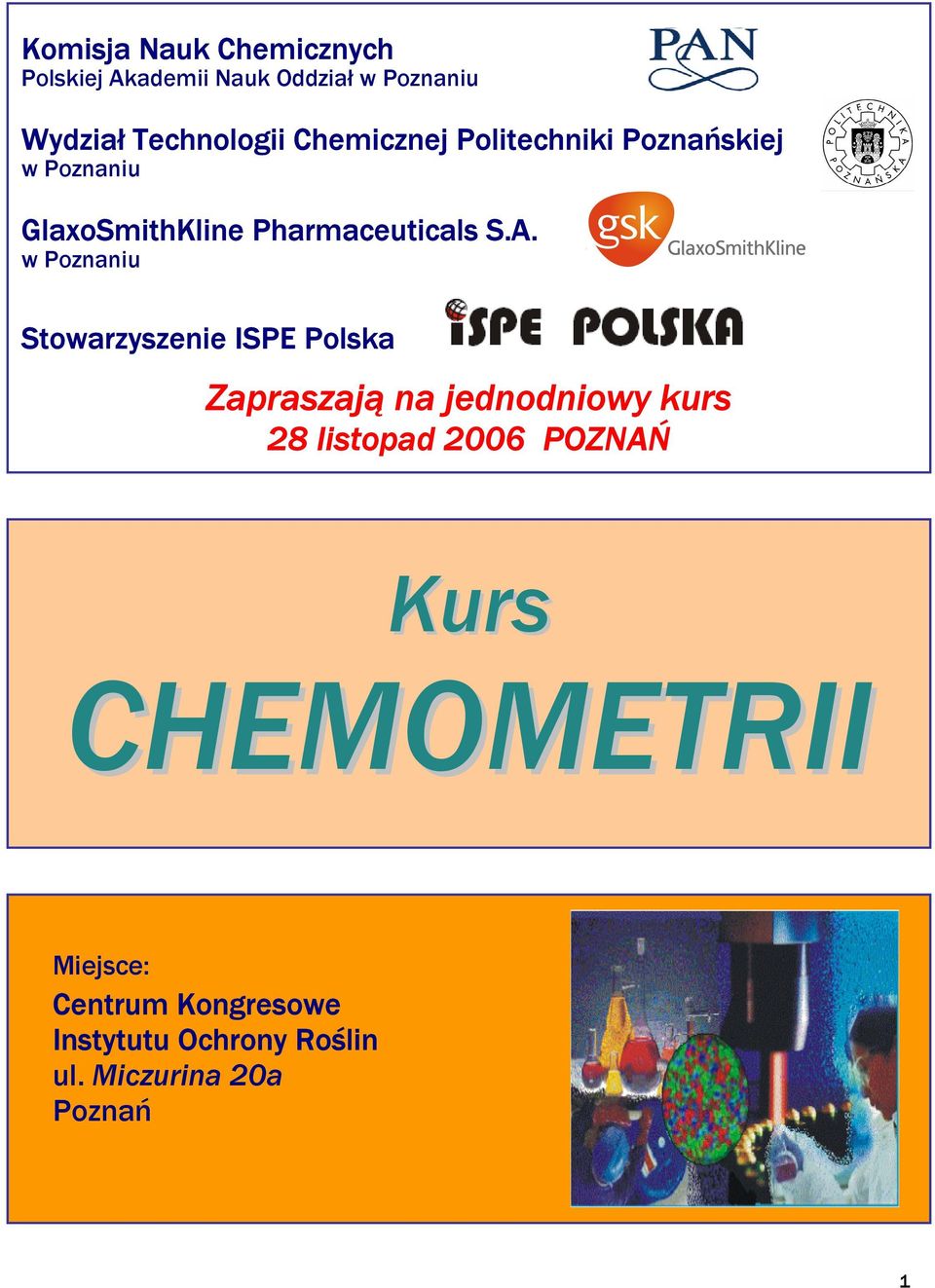 Komisja Nauk Chemicznych
Polskiej Akademii Nauk Oddział w Poznaniu

PAN

Wydział Technologii Chemicznej Politechniki Poznańskiej
w Poznaniu

POLITECHNIKA POZNAŃSKA

GlaxoSmithKline Pharmaceuticals S.A.
w Poznaniu

gsk GlaxoSmithKline

Stowarzyszenie ISPE Polska

ISPE POLSKA

Zapraszają na jednodniowy kurs
28 listopad 2006 POZNAŃ

Kurs
CHEMOMETRII

Miejsce:
Centrum Kongresowe
Instytutu Ochrony Roślin
ul. Miczurina 20a
Poznań

1